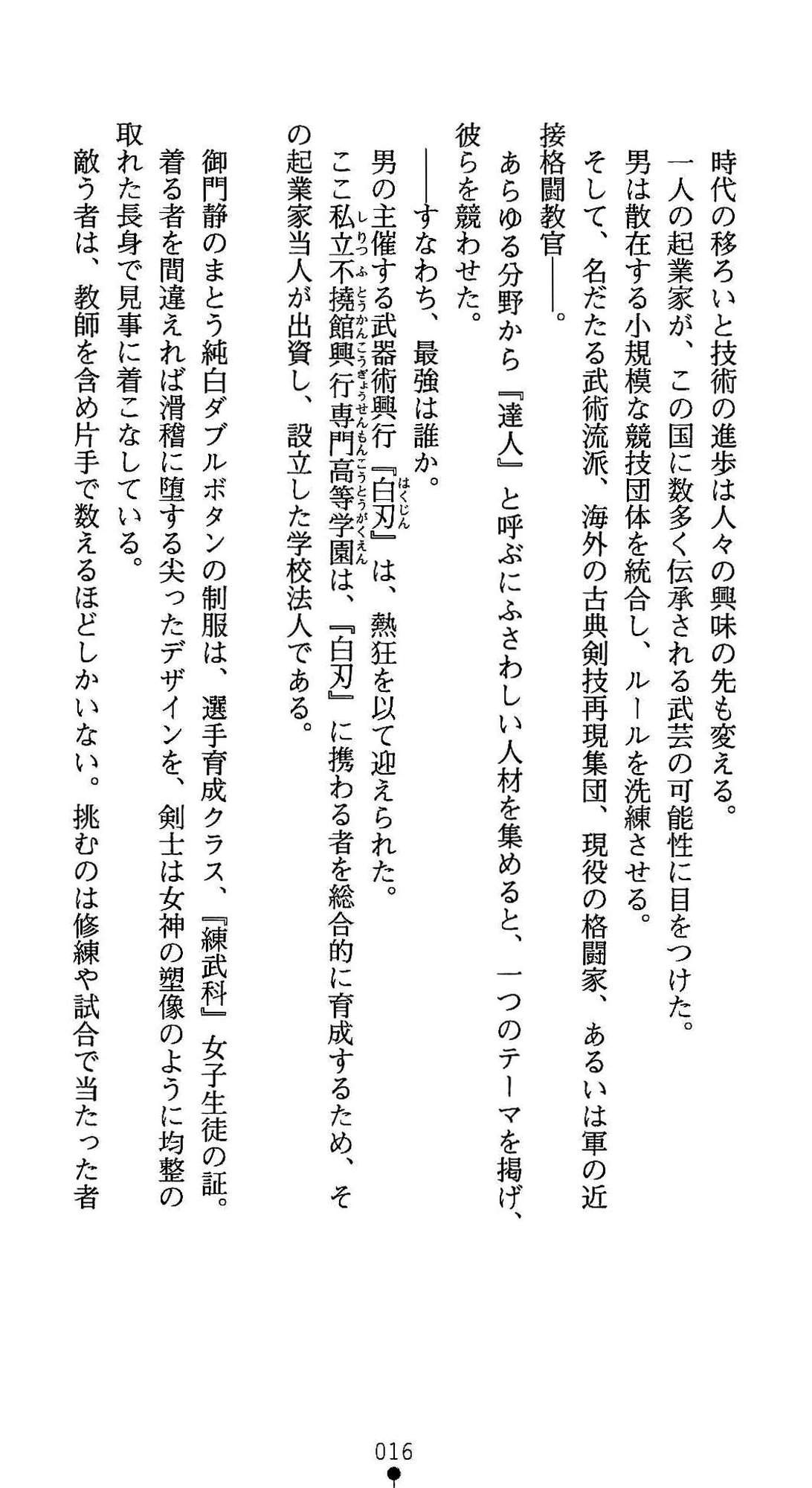 時代の移ろいと技術の進歩は人々の興味の先も変える。
一人の起業家が、この国に数多く伝承される武芸の可能性に目をつけた。
男は散在する小規模な競技団体を統合し、ルールを洗練させる。
そして、名だたる武術流派、海外の古典剣技再現集団、現役の格闘家、あるいは軍の近接格闘教官――。
あらゆる分野から『達人』と呼ぶにふさわしい人材を集めると、一つのテーマを掲げ、彼らを競わせた。
――すなわち、最強は誰か。
男の主催する武器術興行『白刃（はくじん）』は、熱狂を以て迎えられた。
ここ私立不撓館興行専門高等学園（しりつふとうかんこうぎょうせんもんこうとうがくえん）は、『白刃』に携わる者を総合的に育成するため、その起業家当人が出資し、設立した学校法人である。
御門静のまとう純白ダブルボタンの制服は、選手育成クラス、『練武科』女子生徒の証。
着る者を間違えれば滑稽に堕する尖ったデザインを、剣士は女神の塑像のように均整の取れた長身で見事に着こなしている。
敵う者は、教師を含め片手で数えるほどしかいない。挑むのは修練や試合で当たった者

016